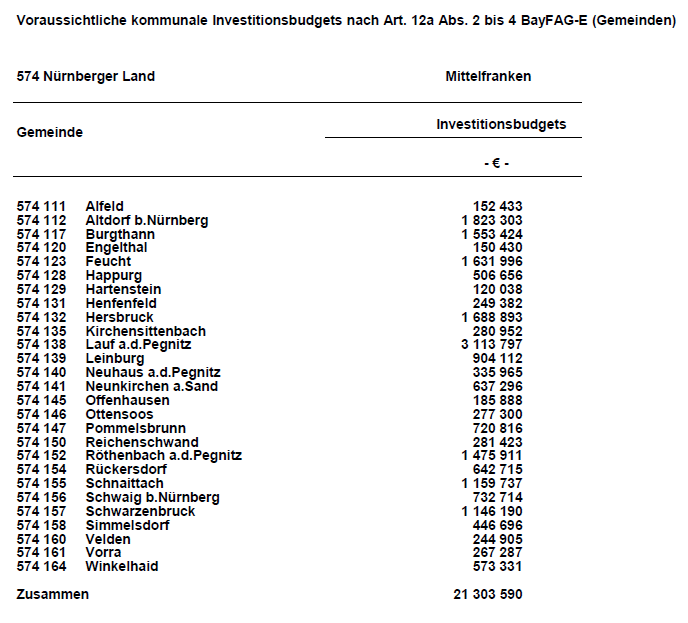 Voraussichtliche kommunale Investitionsbudgets nach Art. 12a Abs. 2 bis 4 BayFAG-E (Gemeinden)

574 Nürnberger Land Mittelfranken

| Gemeinde | | Investitionsbudgets - € - |
|---|---|---|
| 574 111 | Alfeld | 152 433 |
| 574 112 | Altdorf b.Nürnberg | 1 823 303 |
| 574 117 | Burgthann | 1 553 424 |
| 574 120 | Engelthal | 150 430 |
| 574 123 | Feucht | 1 631 996 |
| 574 128 | Happurg | 506 656 |
| 574 129 | Hartenstein | 120 038 |
| 574 131 | Henfenfeld | 249 382 |
| 574 132 | Hersbruck | 1 688 893 |
| 574 135 | Kirchensittenbach | 280 952 |
| 574 138 | Lauf a.d.Pegnitz | 3 113 797 |
| 574 139 | Leinburg | 904 112 |
| 574 140 | Neuhaus a.d.Pegnitz | 335 965 |
| 574 141 | Neunkirchen a.Sand | 637 296 |
| 574 145 | Offenhausen | 185 888 |
| 574 146 | Ottensoos | 277 300 |
| 574 147 | Pommelsbrunn | 720 816 |
| 574 150 | Reichenschwand | 281 423 |
| 574 152 | Röthenbach a.d.Pegnitz | 1 475 911 |
| 574 154 | Rückersdorf | 642 715 |
| 574 155 | Schnaittach | 1 159 737 |
| 574 156 | Schwaig b.Nürnberg | 732 714 |
| 574 157 | Schwarzenbruck | 1 146 190 |
| 574 158 | Simmelsdorf | 446 696 |
| 574 160 | Velden | 244 905 |
| 574 161 | Vorra | 267 287 |
| 574 164 | Winkelhaid | 573 331 |
| Zusammen | | 21 303 590 |